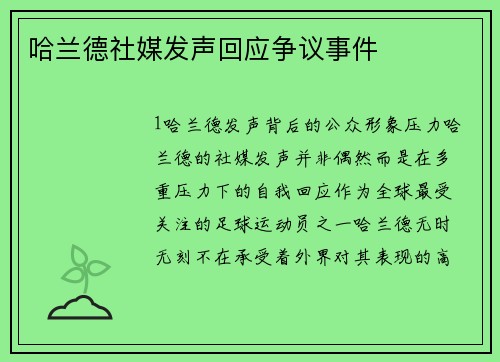 哈兰德社媒发声回应争议事件

1哈兰德发声背后的公众形象压力哈兰德的社媒发声并非偶然而是在多重压力下的自我回应作为全球最受关注的足球运动员之一哈兰德无时无刻不在承受着外界对其表现的高